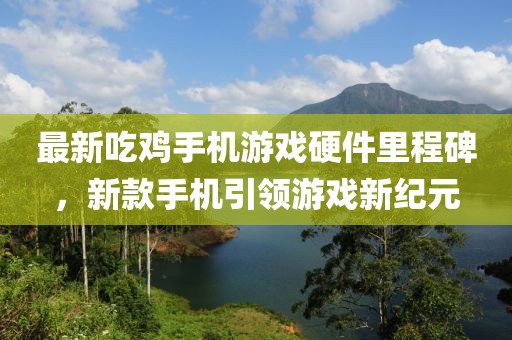 最新吃鸡手机游戏硬件里程碑，新款手机引领游戏新纪元